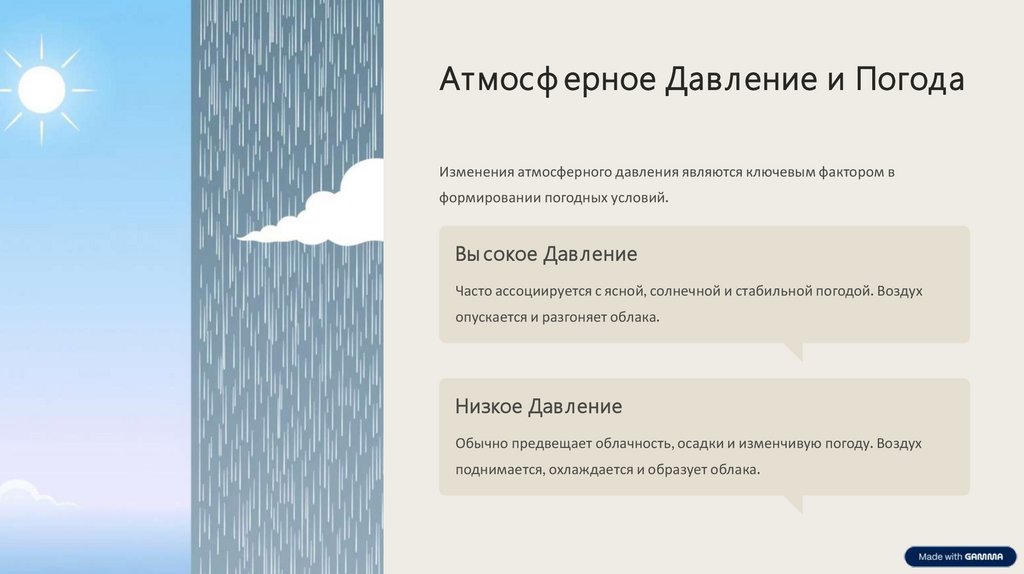 Атмосферное Давление и Погода

Изменения атмосферного давления являются ключевым фактором в формировании погодных условий.

Высокое Давление

Часто ассоциируется с ясной, солнечной и стабильной погодой. Воздух опускается и разгоняет облака.

Низкое Давление

Обычно предвещает облачность, осадки и изменчивую погоду. Воздух поднимается, охлаждается и образует облака.

Made with GAMMA